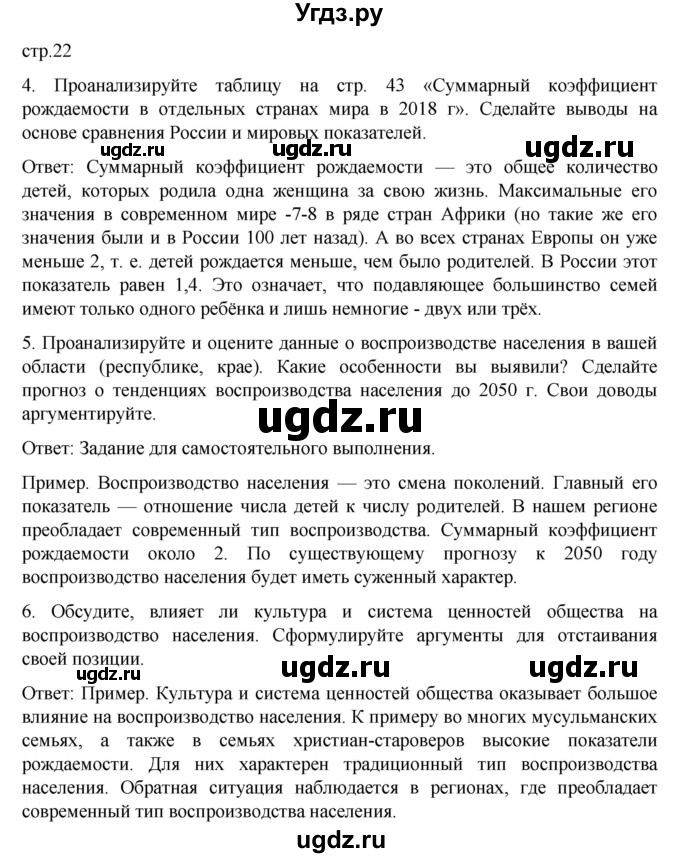 Угдз.ру

стр.22

4. Проанализируйте таблицу на стр. 43 «Суммарный коэффициент рождаемости в отдельных странах мира в 2018 г». Сделайте выводы на основе сравнения России и мировых показателей.

ugdz.ru ugdz.ru ugdz.ru

Ответ: Суммарный коэффициент рождаемости — это общее количество детей, которых родила одна женщина за свою жизнь. Максимальные его значения в современном мире -7-8 в ряде стран Африки (но такие же его значения были и в России 100 лет назад). А во всех странах Европы он уже меньше 2, т. е. детей рождается меньше, чем было родителей. В России этот показатель равен 1,4. Это означает, что подавляющее большинство семей имеют только одного ребёнка и лишь немногие - двух или трёх.

5. Проанализируйте и оцените данные о воспроизводстве населения в вашей области (республике, крае). Какие особенности вы выявили? Сделайте прогноз о тенденциях воспроизводства населения до 2050 г. Свои доводы аргументируйте.

ugdz.ru

Ответ: Задание для самостоятельного выполнения.

Пример. Воспроизводство населения — это смена поколений. Главный его показатель — отношение числа детей к числу родителей. В нашем регионе преобладает современный тип воспроизводства. Суммарный коэффициент рождаемости около 2. По существующему прогнозу к 2050 году воспроизводство населения будет иметь суженный характер.

6. Обсудите, влияет ли культура и система ценностей общества на воспроизводство населения. Сформулируйте аргументы для отстаивания своей позиции.

ugdz.ru ugdz.ru ugdz.ru

Ответ: Пример. Культура и система ценностей общества оказывает большое влияние на воспроизводство населения. К примеру во многих мусульманских семьях, а также в семьях христиан-староверов высокие показатели рождаемости. Для них характерен традиционный тип воспроизводства населения. Обратная ситуация наблюдается в регионах, где преобладает современный тип воспроизводства населения.

ugdz.ru